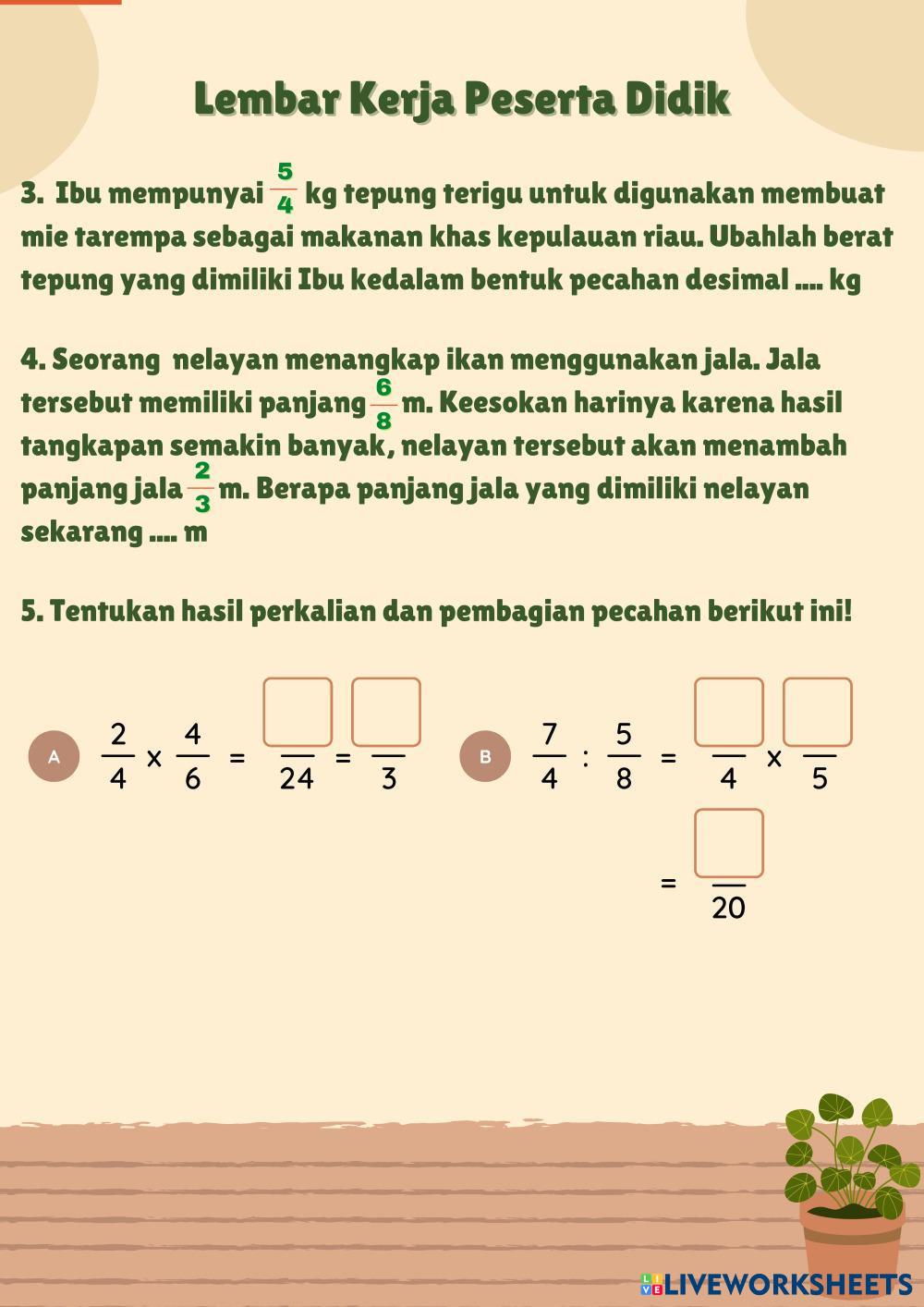 Lembar Kerja Peserta Didik

3. Ibu mempunyai $\frac{5}{4}$ kg tepung terigu untuk digunakan membuat mie tarempa sebagai makanan khas kepulauan riau. Ubahlah berat tepung yang dimiliki Ibu kedalam bentuk pecahan desimal .... kg

4. Seorang nelayan menangkap ikan menggunakan jala. Jala tersebut memiliki panjang $\frac{6}{8}$ m. Keesokan harinya karena hasil tangkapan semakin banyak, nelayan tersebut akan menambah panjang jala $\frac{2}{3}$ m. Berapa panjang jala yang dimiliki nelayan sekarang .... m

5. Tentukan hasil perkalian dan pembagian pecahan berikut ini!

A $\frac{2}{4} \times \frac{4}{6} = \frac{\square}{24} = \frac{\square}{3}$

B $\frac{7}{4} : \frac{5}{8} = \frac{\square}{4} \times \frac{\square}{5}$

$= \frac{\square}{20}$

LIVEWORKSHEETS